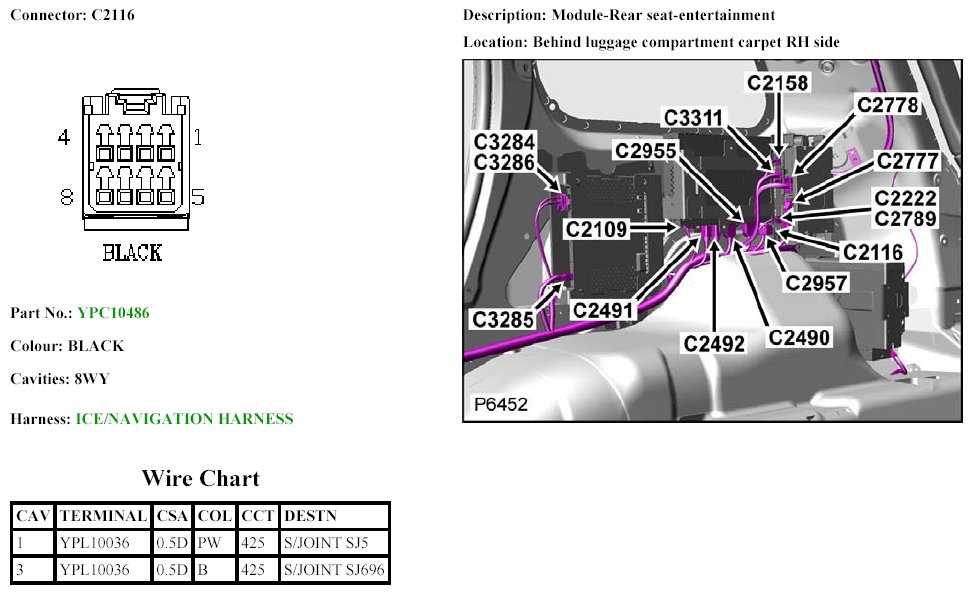 Connector: C2116

4 1
8 5
BLACK

Part No.: YPC10486

Colour: BLACK

Cavities: 8WY

Harness: ICE/NAVIGATION HARNESS

Wire Chart

| CAV | TERMINAL | CSA | COL | CCT | DESTN |
|---|---|---|---|---|---|
| 1 | YPL10036 | 0.5D | PW | 425 | S/JOINT SJ5 |
| 3 | YPL10036 | 0.5D | B | 425 | S/JOINT SJ696 |

Description: Module-Rear seat-entertainment

Location: Behind luggage compartment carpet RH side

C2158
C3311
C2778
C3284
C3286
C2955
C2777
C2222
C2789
C2109
C2116
C2957
C3285
C2491
C2492
C2490
P6452